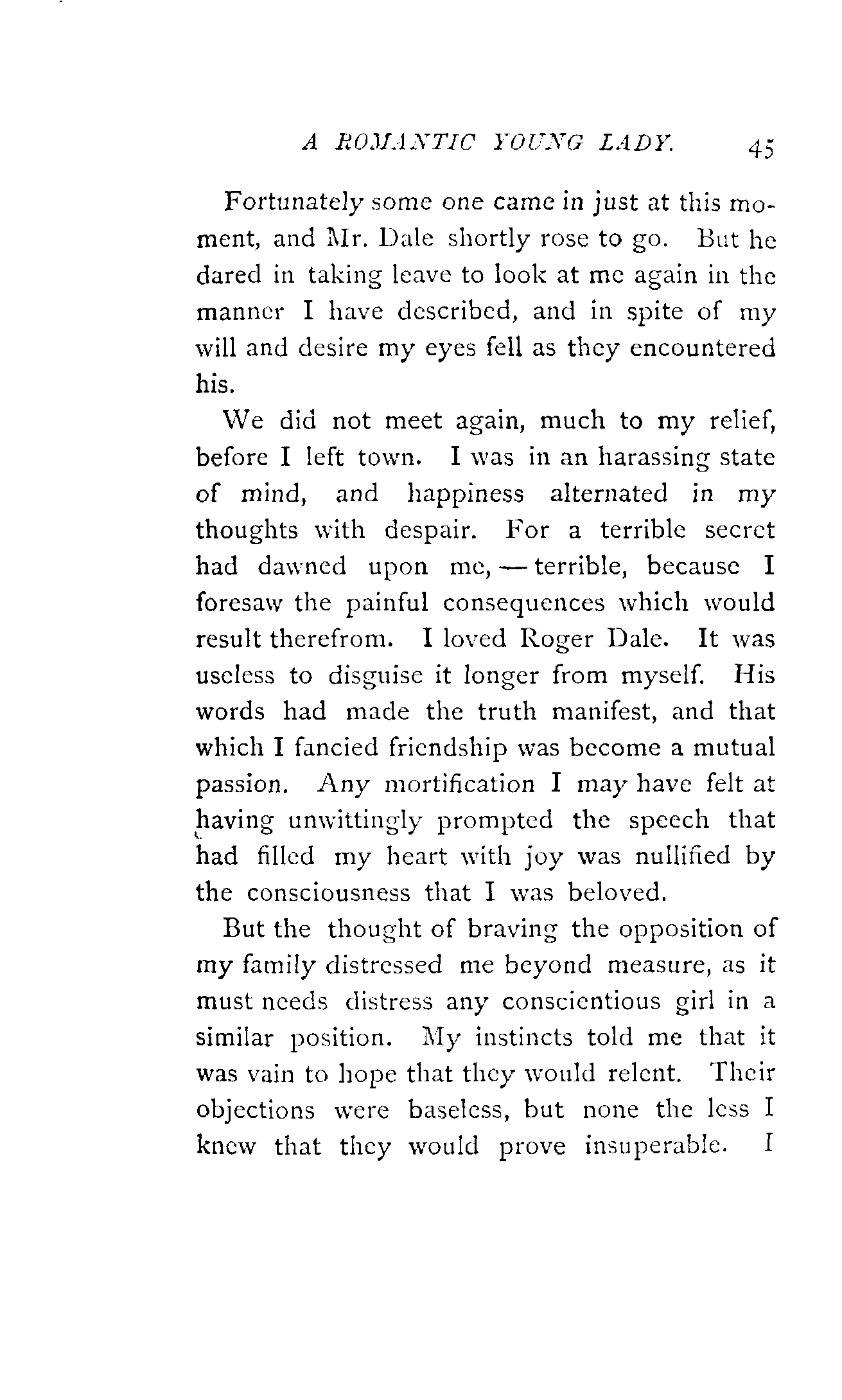 A ROMANTIC YOUNG LADY. 45

Fortunately some one came in just at this moment, and Mr. Dale shortly rose to go. But he dared in taking leave to look at me again in the manner I have described, and in spite of my will and desire my eyes fell as they encountered his.

We did not meet again, much to my relief, before I left town. I was in an harassing state of mind, and happiness alternated in my thoughts with despair. For a terrible secret had dawned upon me, — terrible, because I foresaw the painful consequences which would result therefrom. I loved Roger Dale. It was useless to disguise it longer from myself. His words had made the truth manifest, and that which I fancied friendship was become a mutual passion. Any mortification I may have felt at having unwittingly prompted the speech that had filled my heart with joy was nullified by the consciousness that I was beloved.

But the thought of braving the opposition of my family distressed me beyond measure, as it must needs distress any conscientious girl in a similar position. My instincts told me that it was vain to hope that they would relent. Their objections were baseless, but none the less I knew that they would prove insuperable. I